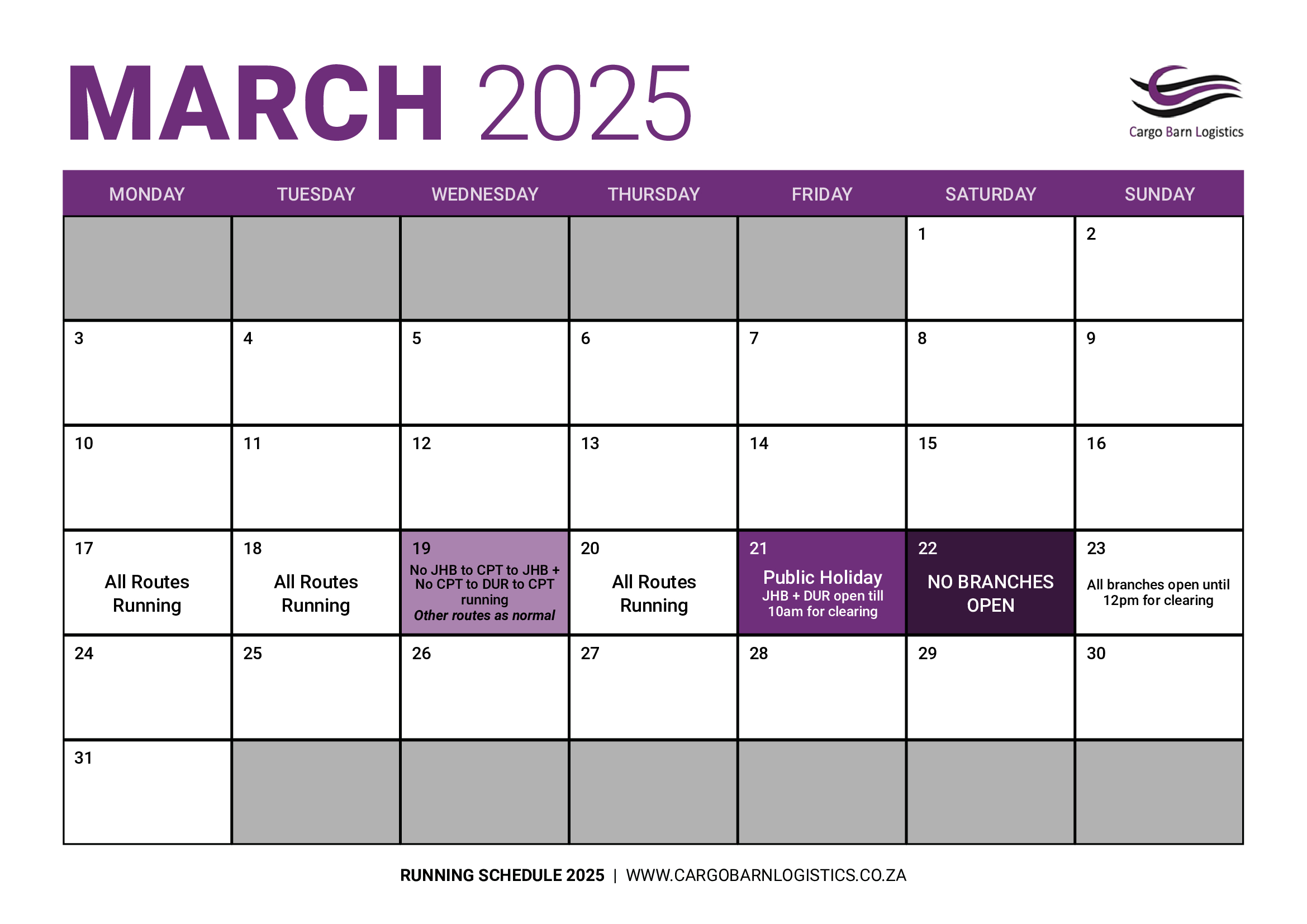 MARCH 2025

Cargo Barn Logistics

| MONDAY | TUESDAY | WEDNESDAY | THURSDAY | FRIDAY | SATURDAY | SUNDAY |
|---|---|---|---|---|---|---|
| | | | | | 1 | 2 |
| 3 | 4 | 5 | 6 | 7 | 8 | 9 |
| 10 | 11 | 12 | 13 | 14 | 15 | 16 |
| 17 All Routes Running | 18 All Routes Running | 19 No JHB to CPT to JHB + No CPT to DUR to CPT running Other routes as normal | 20 All Routes Running | 21 Public Holiday JHB + DUR open till 10am for clearing | 22 NO BRANCHES OPEN | 23 All branches open until 12pm for clearing |
| 24 | 25 | 26 | 27 | 28 | 29 | 30 |
| 31 | | | | | | |

RUNNING SCHEDULE 2025 | WWW.CARGOBARNLOGISTICS.CO.ZA